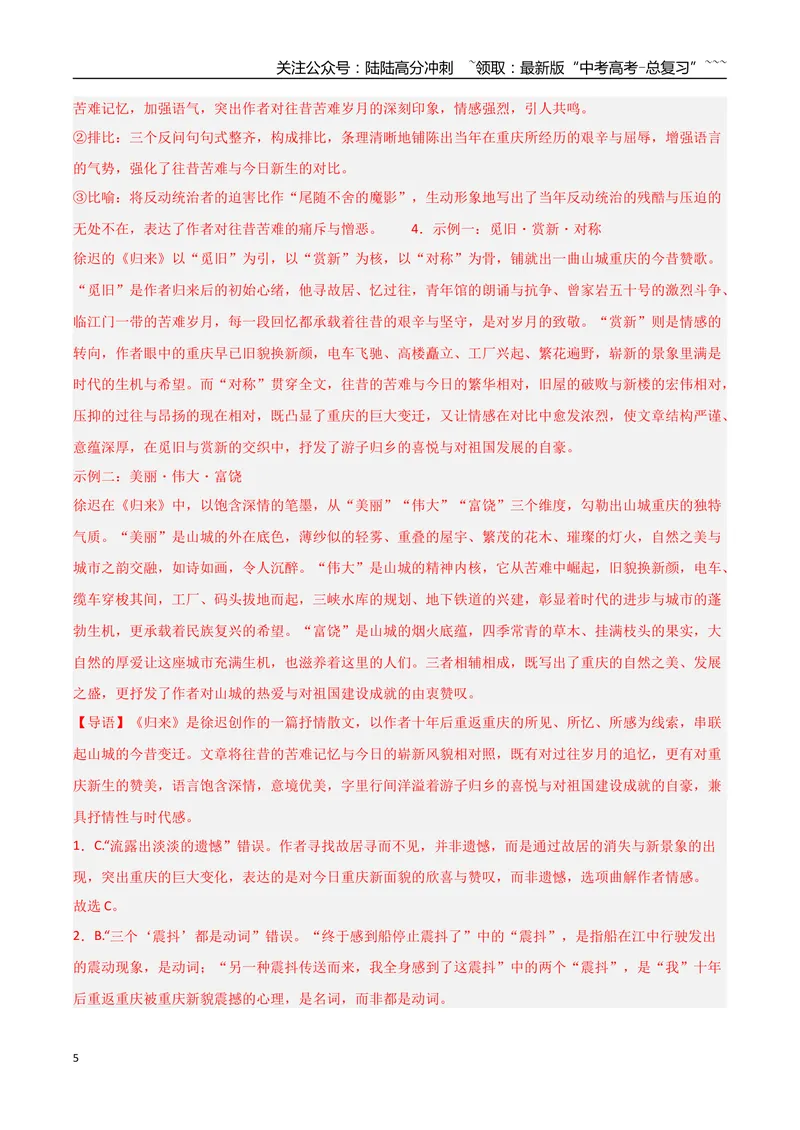 关注公众号：陆陆高分冲刺 `领取：最新版“中考高考-总复习”```

苦难记忆，加强语气，突出作者对往昔苦难岁月的深刻印象，情感强烈，引人共鸣。

②排比：三个反问句句式整齐，构成排比，条理清晰地铺陈出当年在重庆所经历的艰辛与屈辱，增强语言的气势，强化了往昔苦难与今日新生的对比。

③比喻：将反动统治者的迫害比作“尾随不舍的魔影”，生动形象地写出了当年反动统治的残酷与压迫的无处不在，表达了作者对往昔苦难的痛斥与憎恶。 4．示例一：觅旧·赏新·对称

徐迟的《归来》以“觅旧”为引，以“赏新”为核，以“对称”为骨，铺就出一曲山城重庆的今昔赞歌。“觅旧”是作者归来后的初始心绪，他寻故居、忆过往，青年馆的朗诵与抗争、曾家岩五十号的激烈斗争、临江门一带的苦难岁月，每一段回忆都承载着往昔的艰辛与坚守，是对岁月的致敬。“赏新”则是情感的转向，作者眼中的重庆早已旧貌换新颜，电车飞驰、高楼矗立、工厂兴起、繁花遍野，崭新的景象里满是时代的生机与希望。而“对称”贯穿全文，往昔的苦难与今日的繁华相对，旧屋的破败与新楼的宏伟相对，压抑的过往与昂扬的现在相对，既凸显了重庆的巨大变迁，又让情感在对比中愈发浓烈，使文章结构严谨、意蕴深厚，在觅旧与赏新的交织中，抒发了游子归乡的喜悦与对祖国发展的自豪。

示例二：美丽·伟大·富饶

徐迟在《归来》中，以饱含深情的笔墨，从“美丽”“伟大”“富饶”三个维度，勾勒出山城重庆的独特气质。“美丽”是山城的外在底色，薄纱似的轻雾、重叠的屋宇、繁茂的花木、璀璨的灯火，自然之美与城市之韵交融，如诗如画，令人沉醉。“伟大”是山城的精神内核，它从苦难中崛起，旧貌换新颜，电车、缆车穿梭其间，工厂、码头拔地而起，三峡水库的规划、地下铁道的兴建，彰显着时代的进步与城市的蓬勃生机，更承载着民族复兴的希望。“富饶”是山城的烟火底蕴，四季常青的草木、挂满枝头的果实，大自然的厚爱让这座城市充满生机，也滋养着这里的人们。三者相辅相成，既写出了重庆的自然之美、发展之盛，更抒发了作者对山城的热爱与对祖国建设成就的由衷赞叹。

【导语】《归来》是徐迟创作的一篇抒情散文，以作者十年后重返重庆的所见、所忆、所感为线索，串联起山城的今昔变迁。文章将往昔的苦难记忆与今日的崭新风貌相对照，既有对过往岁月的追忆，更有对重庆新生的赞美，语言饱含深情，意境优美，字里行间洋溢着游子归乡的喜悦与对祖国建设成就的自豪，兼具抒情性与时代感。

1．C.“流露出淡淡的遗憾”错误。作者寻找故居寻而不见，并非遗憾，而是通过故居的消失与新景象的出现，突出重庆的巨大变化，表达的是对今日重庆新面貌的欣喜与赞叹，而非遗憾，选项曲解作者情感。

故选C。

2．B.“三个‘震抖’都是动词”错误。“终于感到船停止震抖了”中的“震抖”，是指船在江中行驶发出的震动现象，是动词；“另一种震抖传送而来，我全身感到了这震抖”中的两个“震抖”，是“我”十年后重返重庆被重庆新貌震撼的心理，是名词，而非都是动词。

5